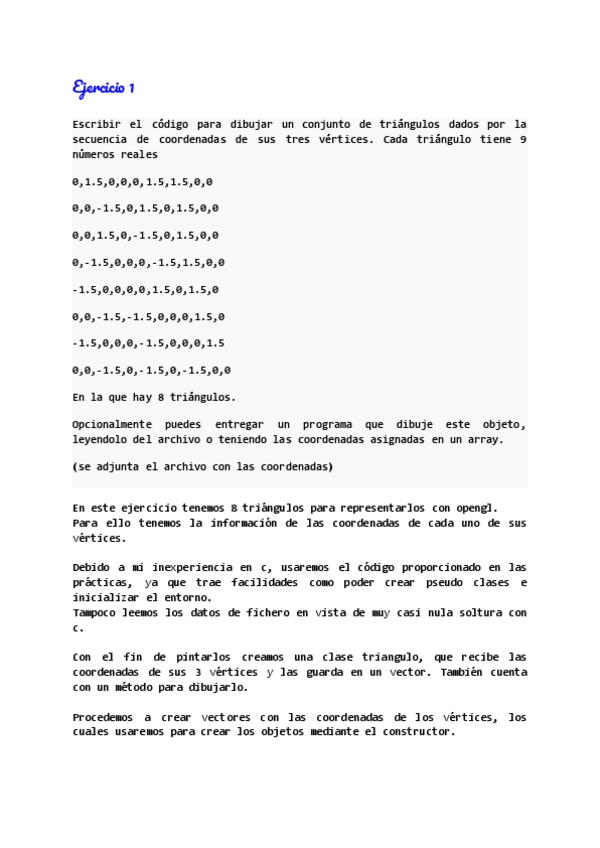 Ejercicio 1

Escribir el código para dibujar un conjunto de triángulos dados por la secuencia de coordenadas de sus tres vértices. Cada triángulo tiene 9 números reales

0,1.5,0,0,0,1.5,1.5,0,0

0,0,-1.5,0,1.5,0,1.5,0,0

0,0,1.5,0,-1.5,0,1.5,0,0

0,-1.5,0,0,0,-1.5,1.5,0,0

-1.5,0,0,0,0,1.5,0,1.5,0

0,0,-1.5,-1.5,0,0,0,1.5,0

-1.5,0,0,0,-1.5,0,0,0,1.5

0,0,-1.5,0,-1.5,0,-1.5,0,0

En la que hay 8 triángulos.

Opcionalmente puedes entregar un programa que dibuje este objeto, leyendolo del archivo o teniendo las coordenadas asignadas en un array.

(se adjunta el archivo con las coordenadas)

En este ejercicio tenemos 8 triángulos para representarlos con opengl.
Para ello tenemos la información de las coordenadas de cada uno de sus vértices.

Debido a mi inexperiencia en c, usaremos el código proporcionado en las prácticas, ya que trae facilidades como poder crear pseudo clases e inicializar el entorno.
Tampoco leemos los datos de fichero en vista de muy casi nula soltura con c.

Con el fin de pintarlos creamos una clase triangulo, que recibe las coordenadas de sus 3 vértices y las guarda en un vector. También cuenta con un método para dibujarlo.

Procedemos a crear vectores con las coordenadas de los vértices, los cuales usaremos para crear los objetos mediante el constructor.